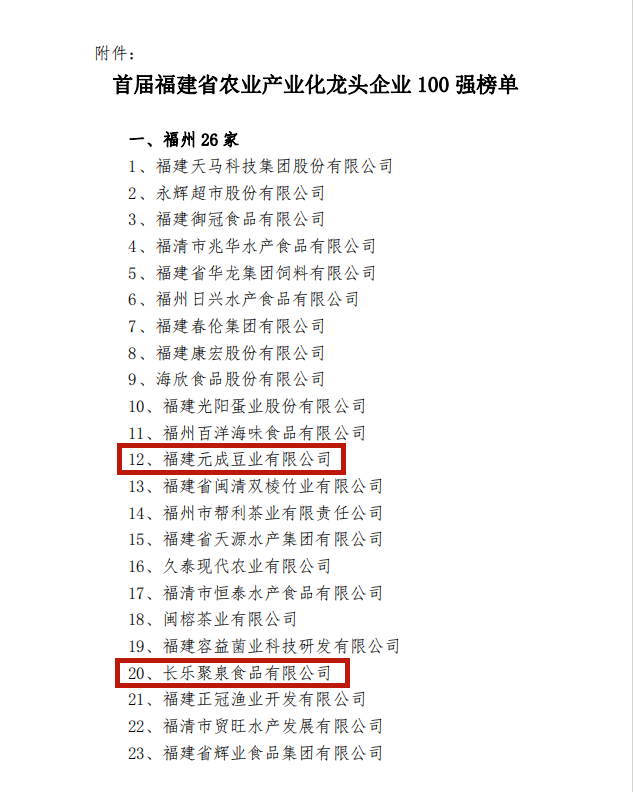 附件：

首届福建省农业产业化龙头企业 100 强榜单

一、福州 26 家

1、福建天马科技集团股份有限公司
2、永辉超市股份有限公司
3、福建御冠食品有限公司
4、福清市兆华水产食品有限公司
5、福建省华龙集团饲料有限公司
6、福州日兴水产食品有限公司
7、福建春伦集团有限公司
8、福建康宏股份有限公司
9、海欣食品股份有限公司
10、福建光阳蛋业股份有限公司
11、福州百洋海味食品有限公司
12、福建元成豆业有限公司
13、福建省闽清双棱竹业有限公司
14、福州市帮利茶业有限责任公司
15、福建省天源水产集团有限公司
16、久泰现代农业有限公司
17、福清市恒泰水产食品有限公司
18、闽榕茶业有限公司
19、福建容益菌业科技研发有限公司
20、长乐聚泉食品有限公司
21、福建正冠渔业开发有限公司
22、福清市贸旺水产发展有限公司
23、福建省辉业食品集团有限公司